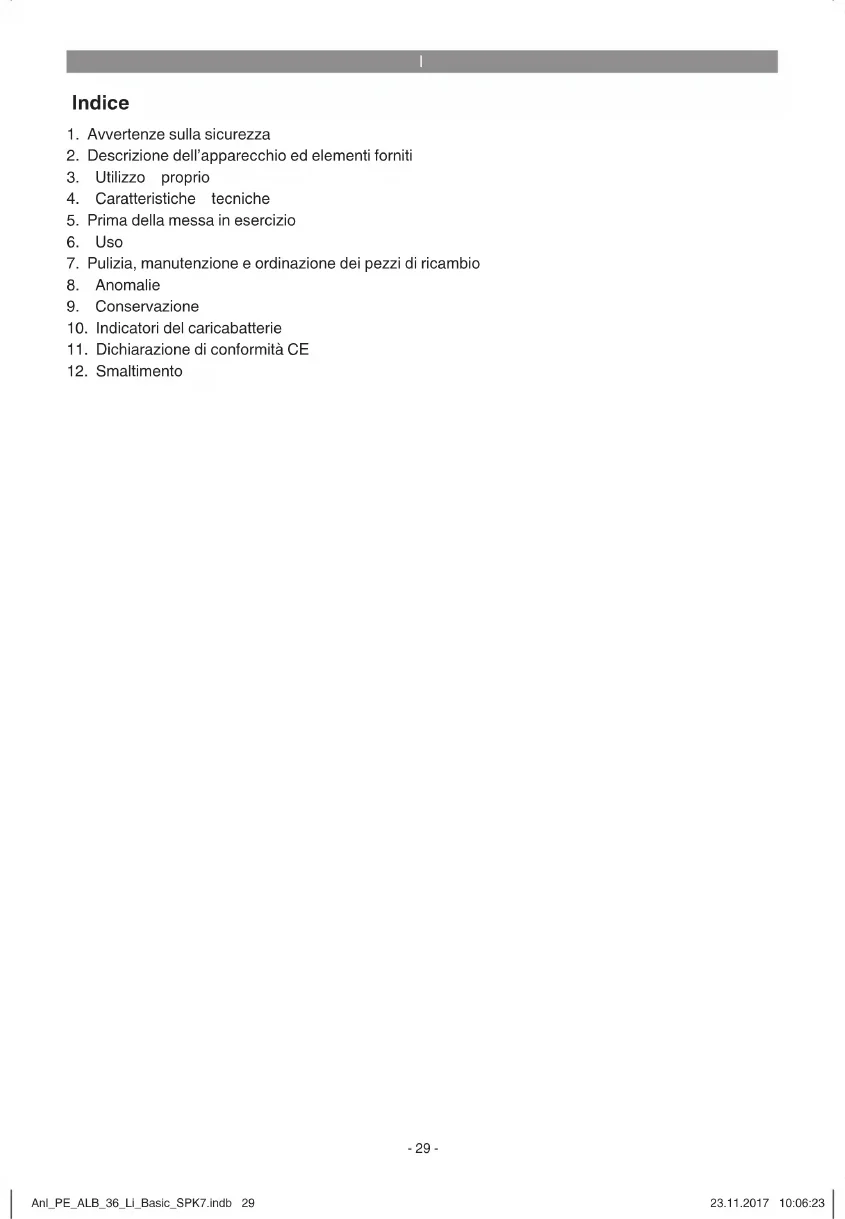 I

Indice

1. Avvertenze sulla sicurezza
2. Descrizione dell'apparecchio ed elementi forniti
3. Utilizzo proprio
4. Caratteristiche tecniche
5. Prima della messa in esercizio
6. Uso
7. Pulizia, manutenzione e ordinazione dei pezzi di ricambio
8. Anomalie
9. Conservazione
10. Indicatori del caricabatterie
11. Dichiarazione di conformità CE
12. Smaltimento

- 29 -

Anl_PE_ALB_36_Li_Basic_SPK7.indb 29

23.11.2017 10:06:23